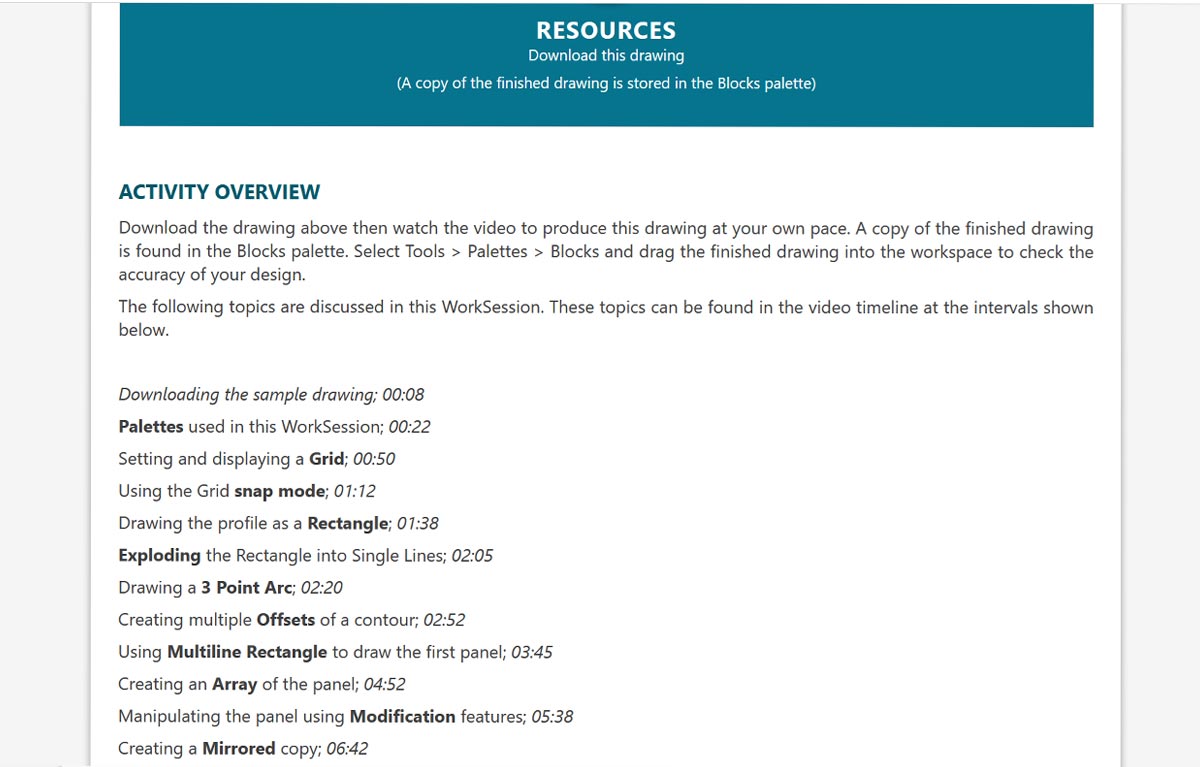 RESOURCES
Download this drawing
(A copy of the finished drawing is stored in the Blocks palette)

ACTIVITY OVERVIEW

Download the drawing above then watch the video to produce this drawing at your own pace. A copy of the finished drawing is found in the Blocks palette. Select Tools > Palettes > Blocks and drag the finished drawing into the workspace to check the accuracy of your design.

The following topics are discussed in this WorkSession. These topics can be found in the video timeline at the intervals shown below.

Downloading the sample drawing; 00:08
Palettes used in this WorkSession; 00:22
Setting and displaying a Grid; 00:50
Using the Grid snap mode; 01:12
Drawing the profile as a Rectangle; 01:38
Exploding the Rectangle into Single Lines; 02:05
Drawing a 3 Point Arc; 02:20
Creating multiple Offsets of a contour; 02:52
Using Multiline Rectangle to draw the first panel; 03:45
Creating an Array of the panel; 04:52
Manipulating the panel using Modification features; 05:38
Creating a Mirrored copy; 06:42